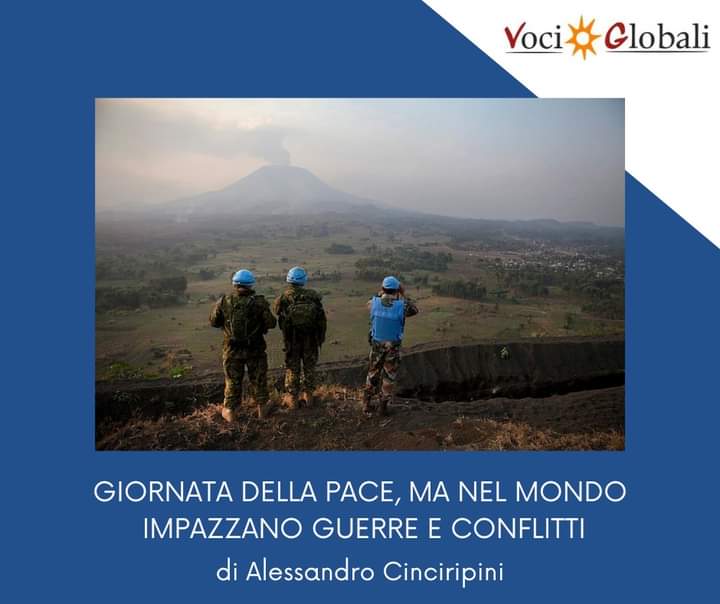 Voci Globali

GIORNATA DELLA PACE, MA NEL MONDO IMPAZZANO GUERRE E CONFLITTI

di Alessandro Cinciripini